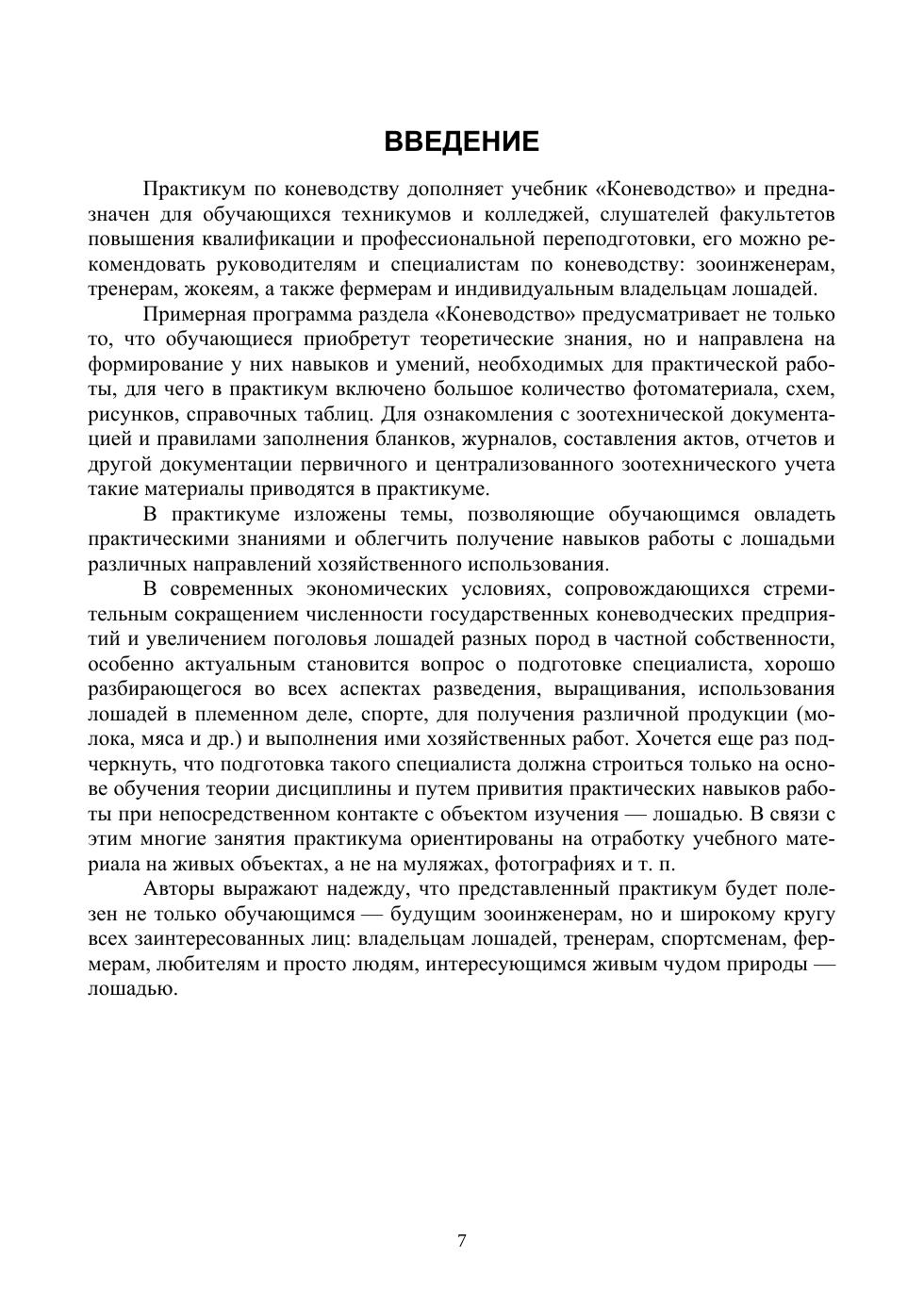 ВВЕДЕНИЕ

Практикум по коневодству дополняет учебник «Коневодство» и предназначен для обучающихся техникумов и колледжей, слушателей факультетов повышения квалификации и профессиональной переподготовки, его можно рекомендовать руководителям и специалистам по коневодству: зооинженерам, тренерам, жокеям, а также фермерам и индивидуальным владельцам лошадей.

Примерная программа раздела «Коневодство» предусматривает не только то, что обучающиеся приобретут теоретические знания, но и направлена на формирование у них навыков и умений, необходимых для практической работы, для чего в практикум включено большое количество фотоматериала, схем, рисунков, справочных таблиц. Для ознакомления с зоотехнической документацией и правилами заполнения бланков, журналов, составления актов, отчетов и другой документации первичного и централизованного зоотехнического учета такие материалы приводятся в практикуме.

В практикуме изложены темы, позволяющие обучающимся овладеть практическими знаниями и облегчить получение навыков работы с лошадьми различных направлений хозяйственного использования.

В современных экономических условиях, сопровождающихся стремительным сокращением численности государственных коневодческих предприятий и увеличением поголовья лошадей разных пород в частной собственности, особенно актуальным становится вопрос о подготовке специалиста, хорошо разбирающегося во всех аспектах разведения, выращивания, использования лошадей в племенном деле, спорте, для получения различной продукции (молока, мяса и др.) и выполнения ими хозяйственных работ. Хочется еще раз подчеркнуть, что подготовка такого специалиста должна строиться только на основе обучения теории дисциплины и путем привития практических навыков работы при непосредственном контакте с объектом изучения — лошадью. В связи с этим многие занятия практикума ориентированы на отработку учебного материала на живых объектах, а не на муляжах, фотографиях и т. п.

Авторы выражают надежду, что представленный практикум будет полезен не только обучающимся — будущим зооинженерам, но и широкому кругу всех заинтересованных лиц: владельцам лошадей, тренерам, спортсменам, фермерам, любителям и просто людям, интересующимся живым чудом природы — лошадью.

7